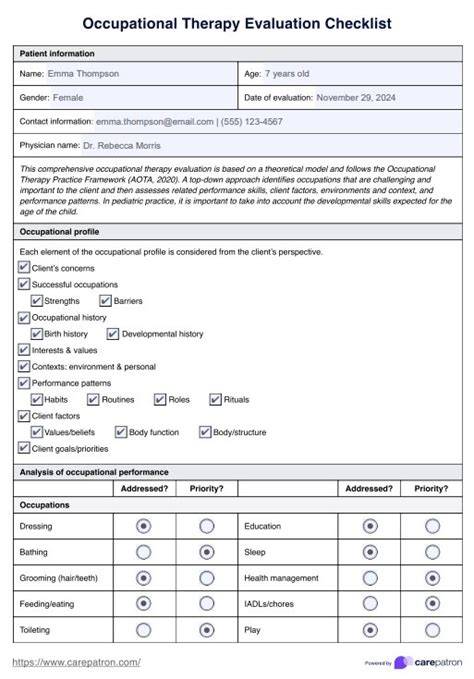 Occupational Therapy Evaluation Checklist

Patient information

Name: Emma Thompson

Age: 7 years old

Gender: Female

Date of evaluation: November 29, 2024

Contact information: emma.thompson@email.com | (555) 123-4567

Physician name: Dr. Rebecca Morris

This comprehensive occupational therapy evaluation is based on a theoretical model and follows the Occupational Therapy Practice Framework (AOTA, 2020). A top-down approach identifies occupations that are challenging and important to the client and then assesses related performance skills, client factors, environments and context, and performance patterns. In pediatric practice, it is important to take into account the developmental skills expected for the age of the child.

Occupational profile

Each element of the occupational profile is considered from the client's perspective.

☑ Client's concerns
☑ Successful occupations
☑ Strengths ☑ Barriers
☑ Occupational history
☑ Birth history ☑ Developmental history
☑ Interests & values
☑ Contexts: environment & personal
☑ Performance patterns
☑ Habits ☑ Routines ☑ Roles ☑ Rituals
☑ Client factors
☑ Values/beliefs ☑ Body function ☑ Body/structure
☑ Client goals/priorities

Analysis of occupational performance

| | Addressed? | Priority? | | Addressed? | Priority? |
|---|---|---|---|---|---|
| Occupations | | | | | |
| Dressing | ◉ | ○ | Education | ◉ | ○ |
| Bathing | ○ | ◉ | Sleep | ◉ | ○ |
| Grooming (hair/teeth) | ◉ | ○ | Health management | ○ | ◉ |
| Feeding/eating | ◉ | ○ | IADLs/chores | ○ | ◉ |
| Toileting | ○ | ◉ | Play | ◉ | ○ |

https://www.carepatron.com/

Powered by carepatron